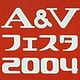 A&V
フェスタ
2004